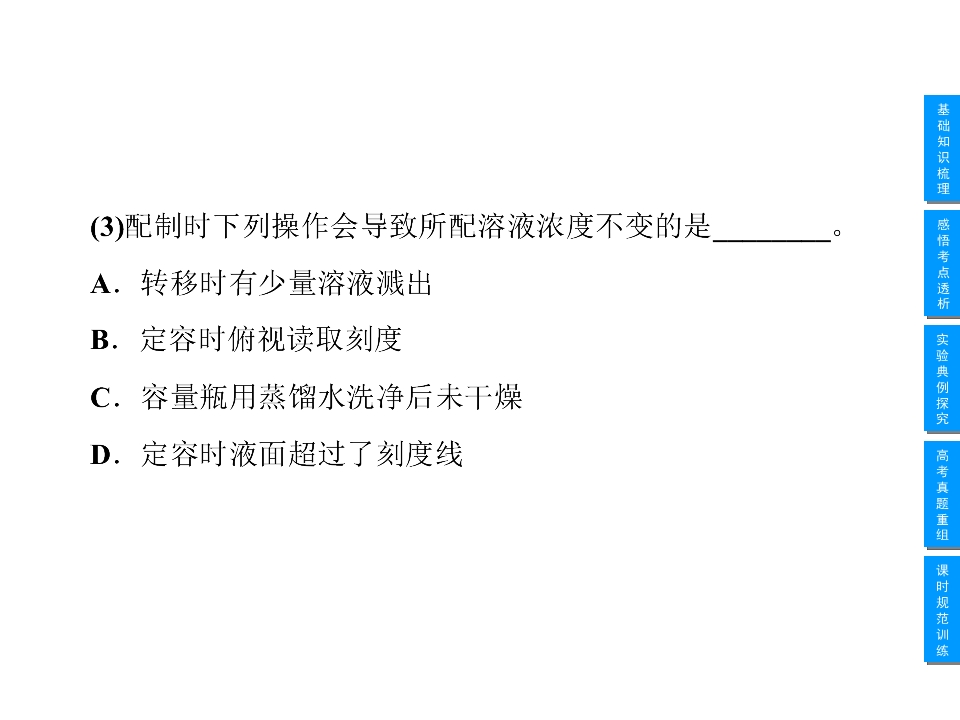 (3)配制时下列操作会导致所配溶液浓度不变的是____。

A．转移时有少量溶液溅出

B．定容时俯视读取刻度

C．容量瓶用蒸馏水洗净后未干燥

D．定容时液面超过了刻度线

基础知识梳理

感悟考点透析

实验典例探究

高考真题重组

课时规范训练